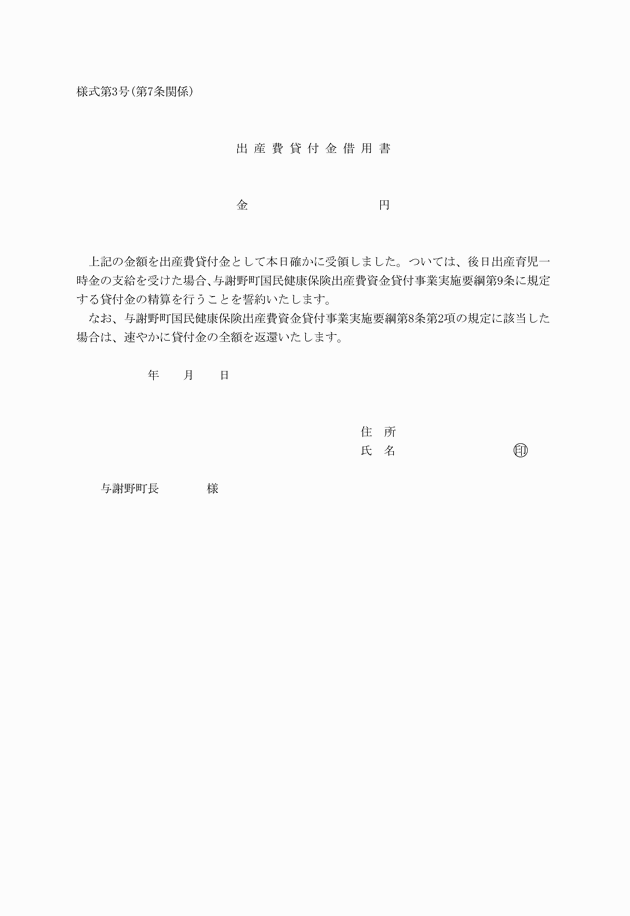 様式第3号(第7条関係)

出産費貸付金借用書

金　　　　　　　円

上記の金額を出産費貸付金として本日確かに受領しました。ついては、後日出産育児一時金の支給を受けた場合、与謝野町国民健康保険出産費資金貸付事業実施要綱第9条に規定する貸付金の精算を行うことを誓約いたします。

なお、与謝野町国民健康保険出産費資金貸付事業実施要綱第8条第2項の規定に該当した場合は、速やかに貸付金の全額を返還いたします。

年　月　日

住　所
氏　名　　　　　印

与謝野町長　　　様